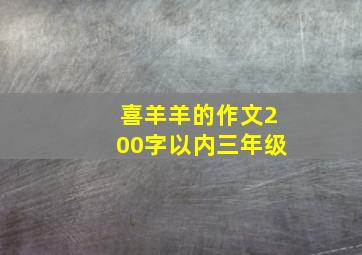 喜羊羊的作文200字以内三年级